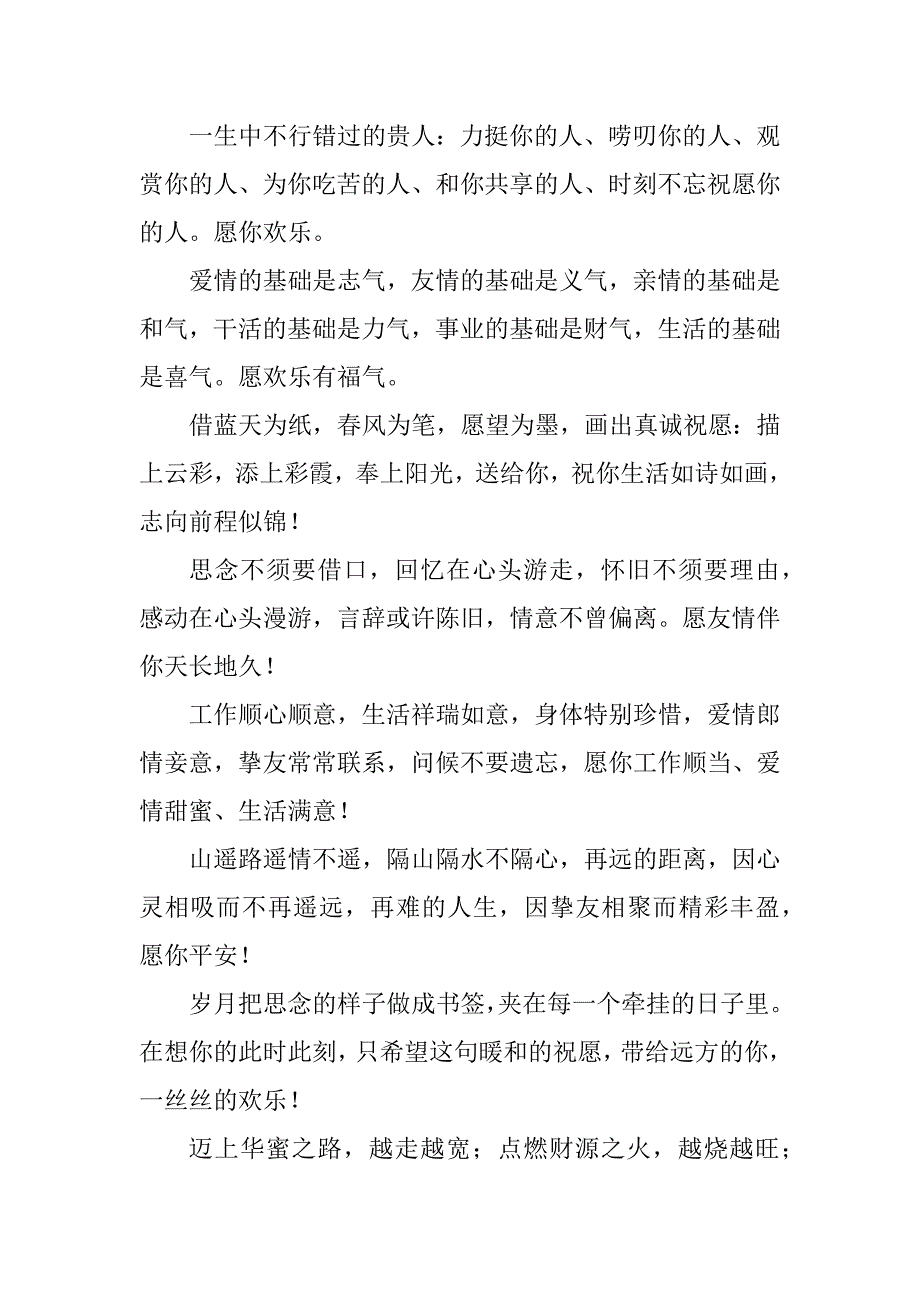 一生中不行错过的贵人：力挺你的人、唠叨你的人、观赏你的人、为你吃苦的人、和你共享的人、时刻不忘祝愿你的人。愿你欢乐。

爱情的基础是志气，友情的基础是义气，亲情的基础是和气，干活的基础是力气，事业的基础是财气，生活的基础是喜气。愿欢乐有福气。

借蓝天为纸，春风为笔，愿望为墨，画出真诚祝愿：描上云彩，添上彩霞，奉上阳光，送给你，祝你生活如诗如画，志向前程似锦！

思念不须要借口，回忆在心头游走，怀旧不须要理由，感动在心头漫游，言辞或许陈旧，情意不曾偏离。愿友情伴你天长地久！

工作顺心顺意，生活祥瑞如意，身体特别珍惜，爱情郎情妾意，挚友常常联系，问候不要遗忘，愿你工作顺当、爱情甜蜜、生活满意！

山遥路遥情不遥，隔山隔水不隔心，再远的距离，因心灵相吸而不再遥远，再难的人生，因挚友相聚而精彩丰盈，愿你平安！

岁月把思念的样子做成书签，夹在每一个牵挂的日子里。在想你的此时此刻，只希望这句暖和的祝愿，带给远方的你，一丝丝的欢乐！

迈上华蜜之路，越走越宽；点燃财源之火，越烧越旺；